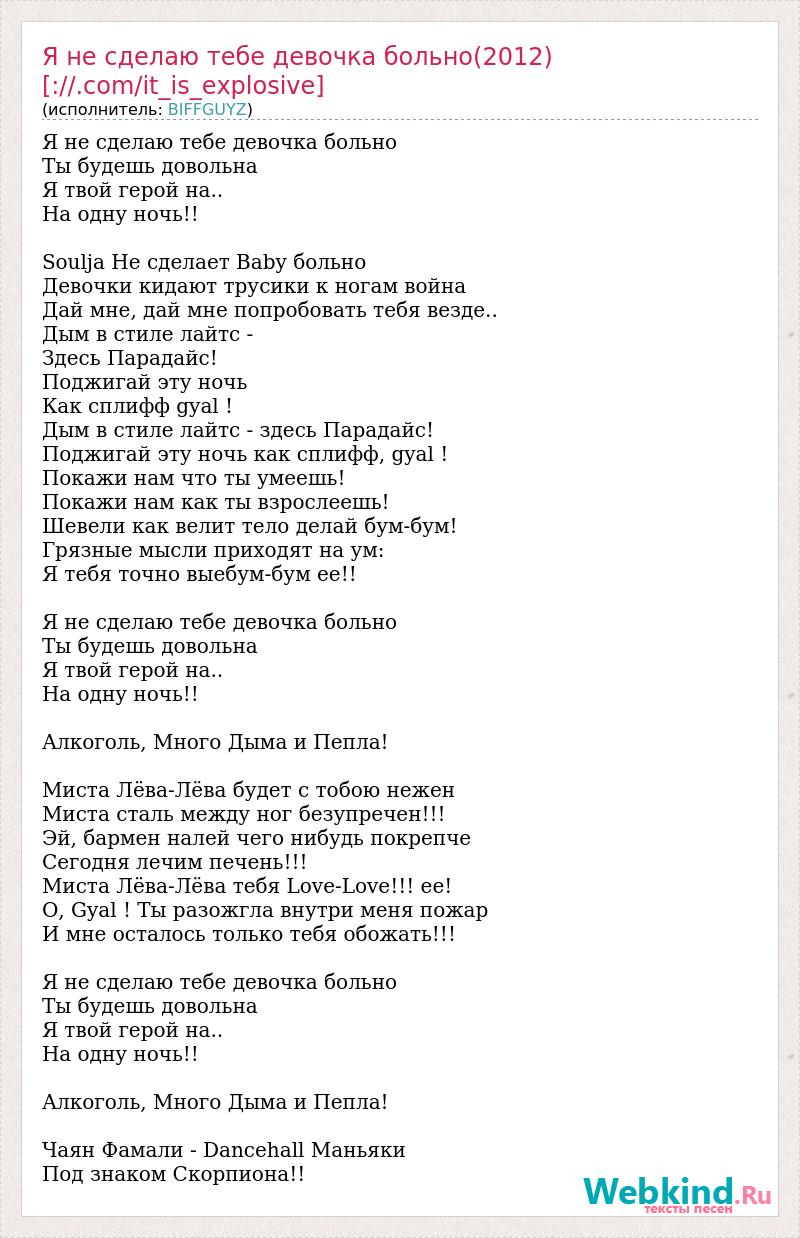 Я не сделаю тебе девочка больно(2012) [://.com/it_is_explosive]
(исполнитель: BIFFGUYZ)

Я не сделаю тебе девочка больно
Ты будешь довольна
Я твой герой на..
На одну ночь!!

Soulja Не сделает Baby больно
Девочки кидают трусики к ногам война
Дай мне, дай мне попробовать тебя везде..
Дым в стиле лайтс -
Здесь Парадайс!
Поджигай эту ночь
Как сплифф gyal !
Дым в стиле лайтс - здесь Парадайс!
Поджигай эту ночь как сплифф, gyal !
Покажи нам что ты умеешь!
Покажи нам как ты взрослеешь!
Шевели как велит тело делай бум-бум!
Грязные мысли приходят на ум:
Я тебя точно выебум-бум ее!!

Я не сделаю тебе девочка больно
Ты будешь довольна
Я твой герой на..
На одну ночь!!

Алкоголь, Много Дыма и Пепла!

Миста Лёва-Лёва будет с тобою нежен
Миста сталь между ног безупречен!!!
Эй, бармен налей чего нибудь покрепче
Сегодня лечим печень!!!
Миста Лёва-Лёва тебя Love-Love!!! ее!
О, Gyal ! Ты разожгла внутри меня пожар
И мне осталось только тебя обожать!!!

Я не сделаю тебе девочка больно
Ты будешь довольна
Я твой герой на..
На одну ночь!!

Алкоголь, Много Дыма и Пепла!

Чаян Фамали - Dancehall Маньяки
Под знаком Скорпиона!!

Webkind.Ru
тексты песен